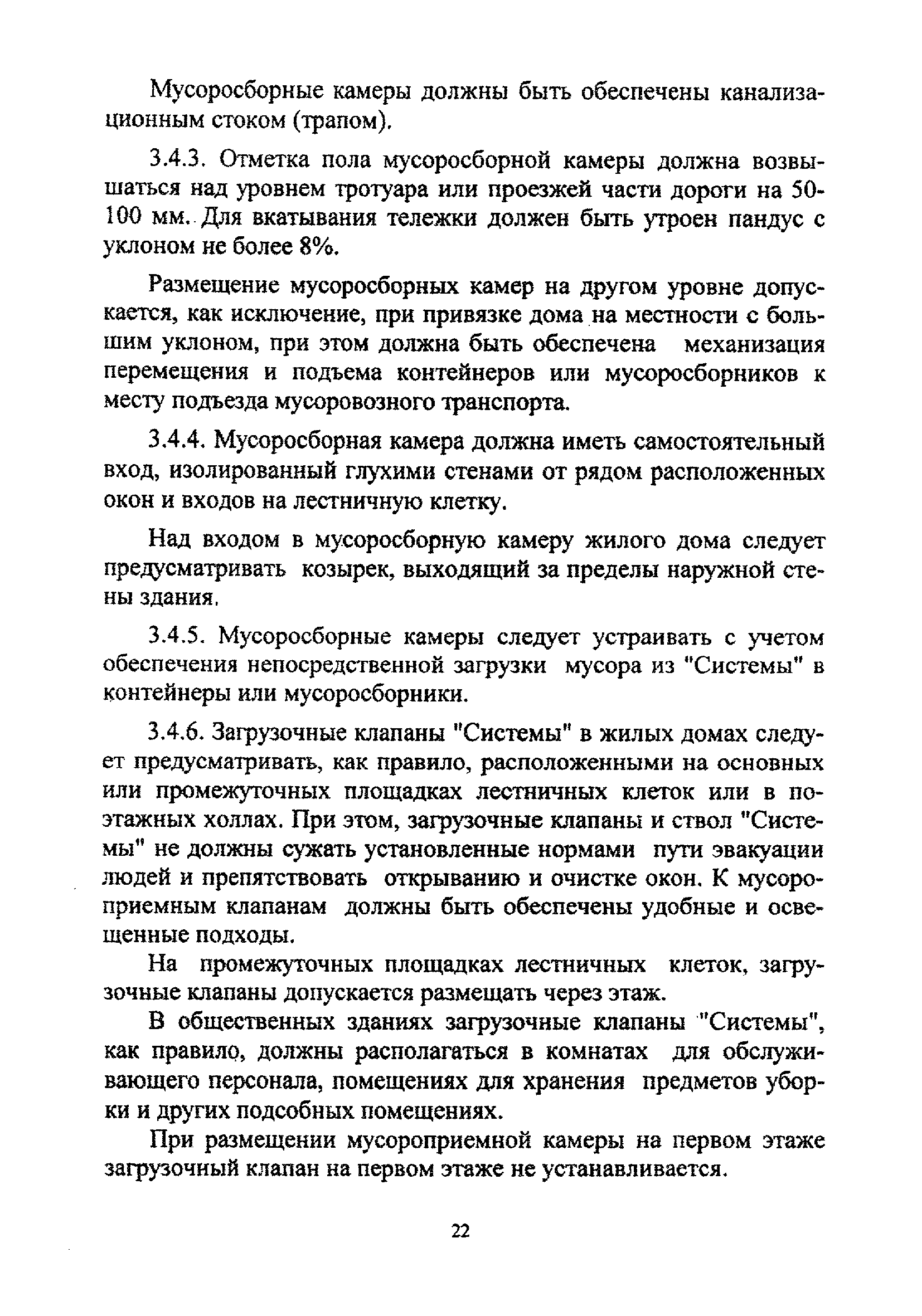 Мусоросборные камеры должны быть обеспечены канализационным стоком (трапом).

3.4.3. Отметка пола мусоросборной камеры должна возвышаться над уровнем тротуара или проезжей части дороги на 50-100 мм. Для вкатывания тележки должен быть утроен пандус с уклоном не более 8%.

Размещение мусоросборных камер на другом уровне допускается, как исключение, при привязке дома на местности с большим уклоном, при этом должна быть обеспечена механизация перемещения и подъема контейнеров или мусоросборников к месту подъезда мусоровозного транспорта.

3.4.4. Мусоросборная камера должна иметь самостоятельный вход, изолированный глухими стенами от рядом расположенных окон и входов на лестничную клетку.

Над входом в мусоросборную камеру жилого дома следует предусматривать козырек, выходящий за пределы наружной стены здания.

3.4.5. Мусоросборные камеры следует устраивать с учетом обеспечения непосредственной загрузки мусора из "Системы" в контейнеры или мусоросборники.

3.4.6. Загрузочные клапаны "Системы" в жилых домах следует предусматривать, как правило, расположенными на основных или промежуточных площадках лестничных клеток или в поэтажных холлах. При этом, загрузочные клапаны и ствол "Системы" не должны сужать установленные нормами пути эвакуации людей и препятствовать открыванию и очистке окон. К мусороприемным клапанам должны быть обеспечены удобные и освещенные подходы.

На промежуточных площадках лестничных клеток, загрузочные клапаны допускается размещать через этаж.

В общественных зданиях загрузочные клапаны "Системы", как правило, должны располагаться в комнатах для обслуживающего персонала, помещениях для хранения предметов уборки и других подсобных помещениях.

При размещении мусороприемной камеры на первом этаже загрузочный клапан на первом этаже не устанавливается.

22